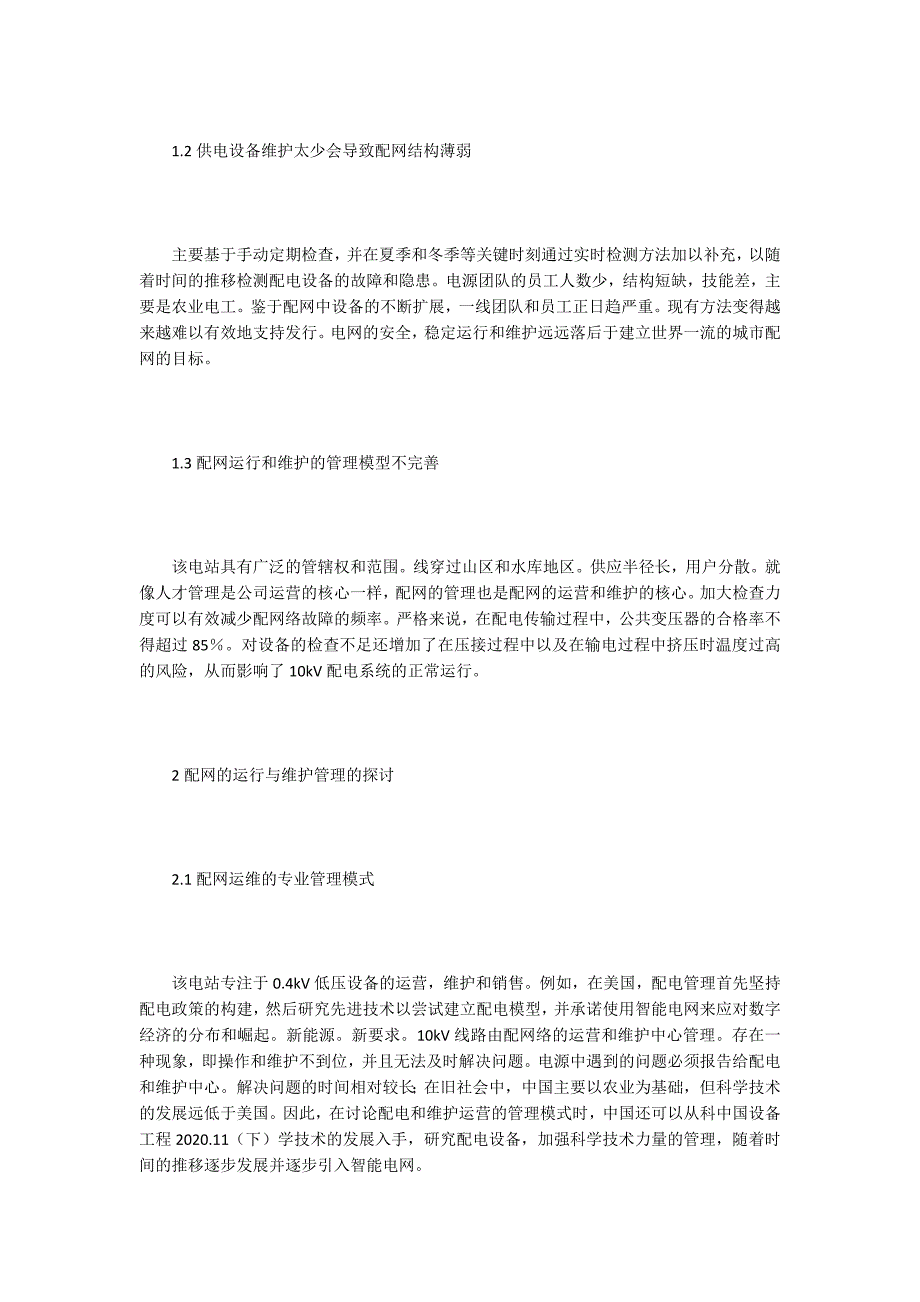 1.2 供电设备维护太少会导致配网结构薄弱

主要基于手动定期检查，并在夏季和冬季等关键时刻通过实时检测方法加以补充，以随着时间的推移检测配电设备的故障和隐患。电源团队的员工人数少，结构短缺，技能差，主要是农业电工。鉴于配网中设备的不断扩展，一线团队和员工正日趋严重。现有方法变得越来越难以有效地支持发行。电网的安全，稳定运行和维护远远落后于建立世界一流的城市配网的目标。

1.3 配网运行和维护的管理模型不完善

该电站具有广泛的管辖权和范围。线穿过山区和水库地区。供应半径长，用户分散。就像人才管理是公司运营的核心一样，配网的管理也是配网的运营和维护的核心。加大检查力度可以有效减少配网络故障的频率。严格来说，在配电传输过程中，公共变压器的合格率不得超过 85%。对设备的检查不足还增加了在压接过程中以及在输电过程中挤压时温度过高的风险，从而影响了 10kV 配电系统的正常运行。

2 配网的运行与维护管理的探讨

2.1 配网运维的专业管理模式

该电站专注于 0.4kV 低压设备的运营，维护和销售。例如，在美国，配电管理首先坚持配电政策的构建，然后研究先进技术以尝试建立配电模型，并承诺使用智能电网来应对数字经济的分布和崛起。新能源。新要求。10kV 线路由配网络的运营和维护中心管理。存在一种现象，即操作和维护不到位，并且无法及时解决问题。电源中遇到的问题必须报告给配电和维护中心。解决问题的时间相对较长; 在旧社会中，中国主要以农业为基础，但科学技术的发展远低于美国。因此，在讨论配电和维护运营的管理模式时，中国还可以从科中国设备工程 2020.11（下）学技术的发展入手，研究配电设备，加强科学技术力量的管理，随着时间的推移逐步发展并逐步引入智能电网。